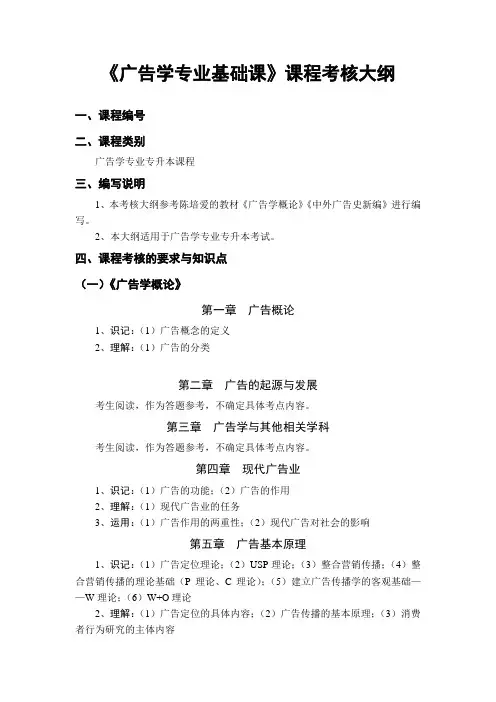 《广告学专业基础课》课程考核大纲

一、课程编号

二、课程类别

广告学专业专升本课程

三、编写说明

1、本考核大纲参考陈培爱的教材《广告学概论》《中外广告史新编》进行编写。

2、本大纲适用于广告学专业专升本考试。

四、课程考核的要求与知识点

（一）《广告学概论》

第一章　广告概论

1、识记：（1）广告概念的定义

2、理解：（1）广告的分类

第二章　广告的起源与发展

考生阅读，作为答题参考，不确定具体考点内容。

第三章　广告学与其他相关学科

考生阅读，作为答题参考，不确定具体考点内容。

第四章　现代广告业

1、识记：（1）广告的功能；（2）广告的作用

2、理解：（1）现代广告业的任务

3、运用：（1）广告作用的两重性；（2）现代广告对社会的影响

第五章　广告基本原理

1、识记：（1）广告定位理论；（2）USP 理论；（3）整合营销传播；（4）整合营销传播的理论基础（P 理论、C 理论）；（5）建立广告传播学的客观基础——W 理论；（6）W+O 理论

2、理解：（1）广告定位的具体内容；（2）广告传播的基本原理；（3）消费者行为研究的主体内容